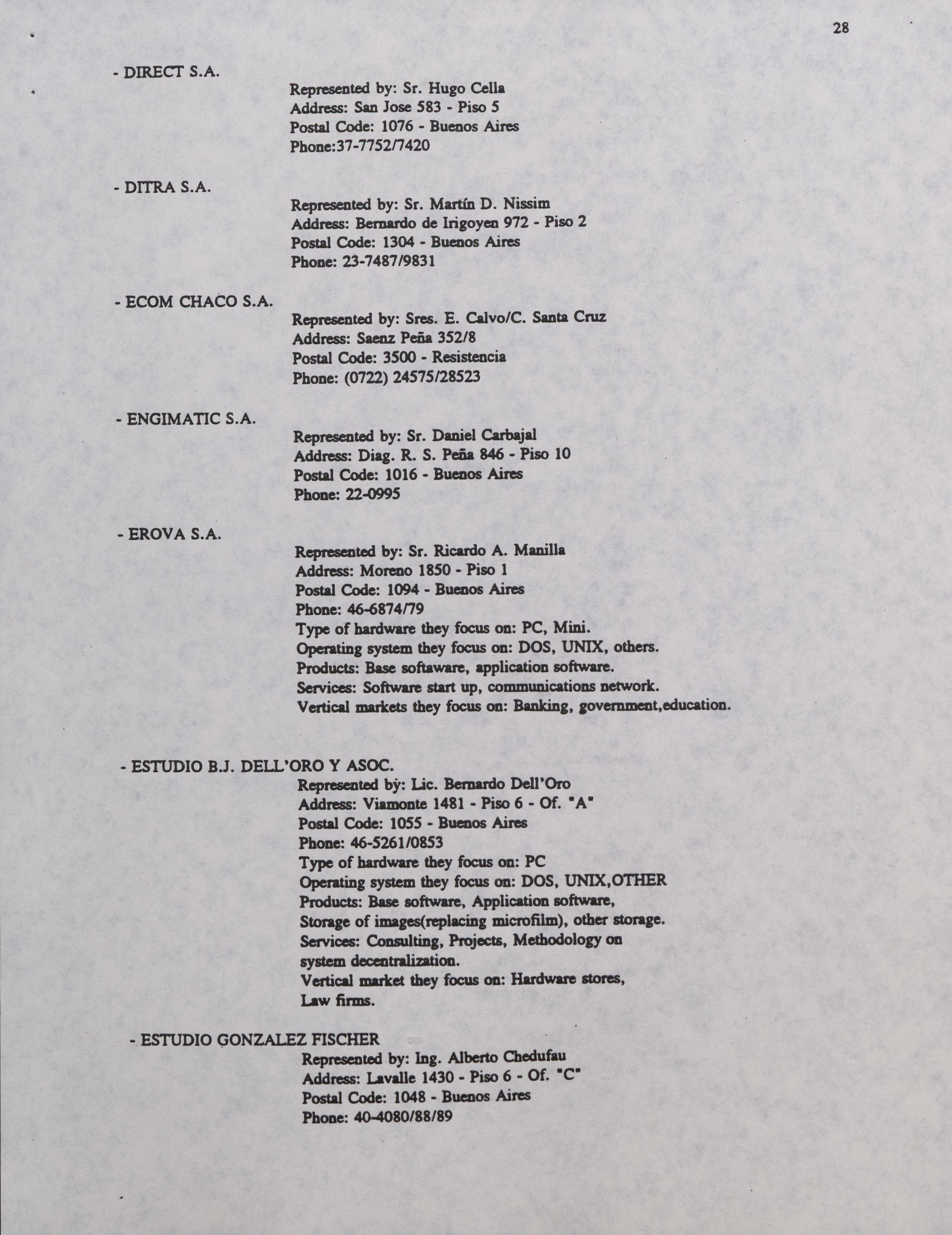 28

- DIRECT S.A.

Represented by: Sr. Hugo Cella
Address: San Jose 583 - Piso 5
Postal Code: 1076 - Buenos Aires
Phone:37-7752/7420

- DITRA S.A.

Represented by: Sr. Martín D. Nissim
Address: Bernardo de Irigoyen 972 - Piso 2
Postal Code: 1304 - Buenos Aires
Phone: 23-7487/9831

- ECOM CHACO S.A.

Represented by: Sres. E. Calvo/C. Santa Cruz
Address: Saenz Peña 352/8
Postal Code: 3500 - Resistencia
Phone: (0722) 24575/28523

- ENGIMATIC S.A.

Represented by: Sr. Daniel Carbajal
Address: Diag. R. S. Peña 846 - Piso 10
Postal Code: 1016 - Buenos Aires
Phone: 22-0995

- EROVA S.A.

Represented by: Sr. Ricardo A. Manilla
Address: Moreno 1850 - Piso 1
Postal Code: 1094 - Buenos Aires
Phone: 46-6874/79
Type of hardware they focus on: PC, Mini.
Operating system they focus on: DOS, UNIX, others.
Products: Base softaware, application software.
Services: Software start up, communications network.
Vertical markets they focus on: Banking, government,education.

- ESTUDIO B.J. DELL'ORO Y ASOC.

Represented by: Lic. Bernardo Dell'Oro
Address: Viamonte 1481 - Piso 6 - Of. "A"
Postal Code: 1055 - Buenos Aires
Phone: 46-5261/0853
Type of hardware they focus on: PC
Operating system they focus on: DOS, UNIX,OTHER
Products: Base software, Application software, Storage of images(replacing microfilm), other storage.
Services: Consulting, Projects, Methodology on system decentralization.
Vertical market they focus on: Hardware stores, Law firms.

- ESTUDIO GONZALEZ FISCHER

Represented by: Ing. Alberto Chedufau
Address: Lavalle 1430 - Piso 6 - Of. "C"
Postal Code: 1048 - Buenos Aires
Phone: 40-4080/88/89